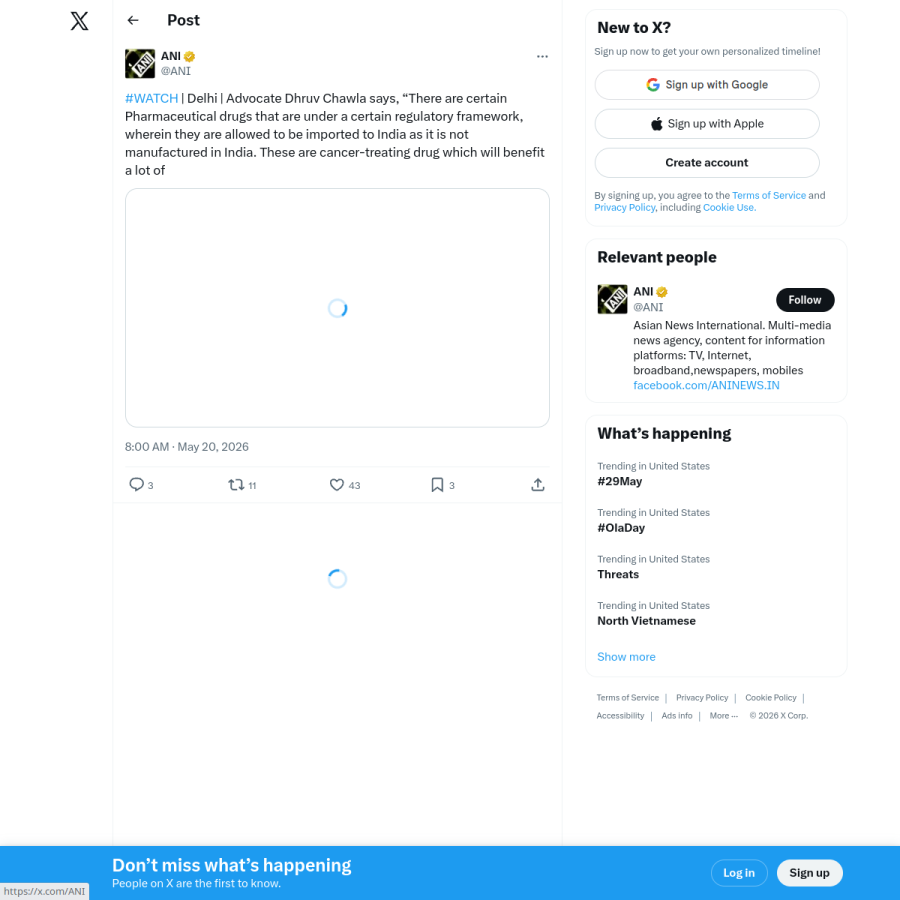 Post

ANI
@ANI

#WATCH | Delhi | Advocate Dhruv Chawla says, “There are certain Pharmaceutical drugs that are under a certain regulatory framework, wherein they are allowed to be imported to India as it is not manufactured in India. These are cancer-treating drug which will benefit a lot of

8:00 AM · May 20, 2026

3 11 43 3

New to X?
Sign up now to get your own personalized timeline!
Sign up with Google
Sign up with Apple
Create account
By signing up, you agree to the Terms of Service and Privacy Policy, including Cookie Use.

Relevant people
ANI
@ANI
Follow
Asian News International. Multi-media news agency, content for information platforms: TV, Internet, broadband,newspapers, mobiles facebook.com/ANINEWS.IN

What’s happening
Trending in United States
#29May
Trending in United States
#OlaDay
Trending in United States
Threats
Trending in United States
North Vietnamese
Show more

Terms of Service | Privacy Policy | Cookie Policy | Accessibility | Ads info | More ··· © 2026 X Corp.

Don’t miss what’s happening
People on X are the first to know.
Log in
Sign up
https://x.com/ANI